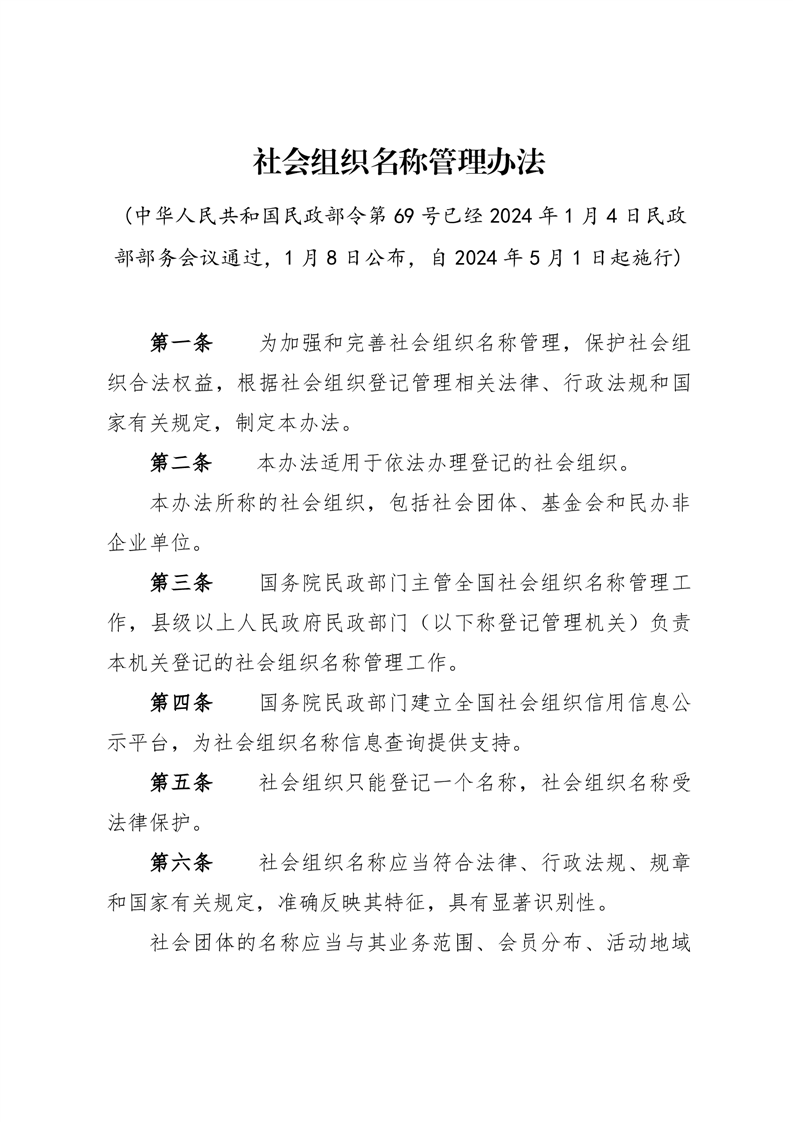 社会组织名称管理办法

（中华人民共和国民政部令第 69 号已经 2024 年 1 月 4 日民政部部务会议通过，1 月 8 日公布，自 2024 年 5 月 1 日起施行）

第一条　为加强和完善社会组织名称管理，保护社会组织合法权益，根据社会组织登记管理相关法律、行政法规和国家有关规定，制定本办法。

第二条　本办法适用于依法办理登记的社会组织。

本办法所称的社会组织，包括社会团体、基金会和民办非企业单位。

第三条　国务院民政部门主管全国社会组织名称管理工作，县级以上人民政府民政部门（以下称登记管理机关）负责本机关登记的社会组织名称管理工作。

第四条　国务院民政部门建立全国社会组织信用信息公示平台，为社会组织名称信息查询提供支持。

第五条　社会组织只能登记一个名称，社会组织名称受法律保护。

第六条　社会组织名称应当符合法律、行政法规、规章和国家有关规定，准确反映其特征，具有显著识别性。

社会团体的名称应当与其业务范围、会员分布、活动地域